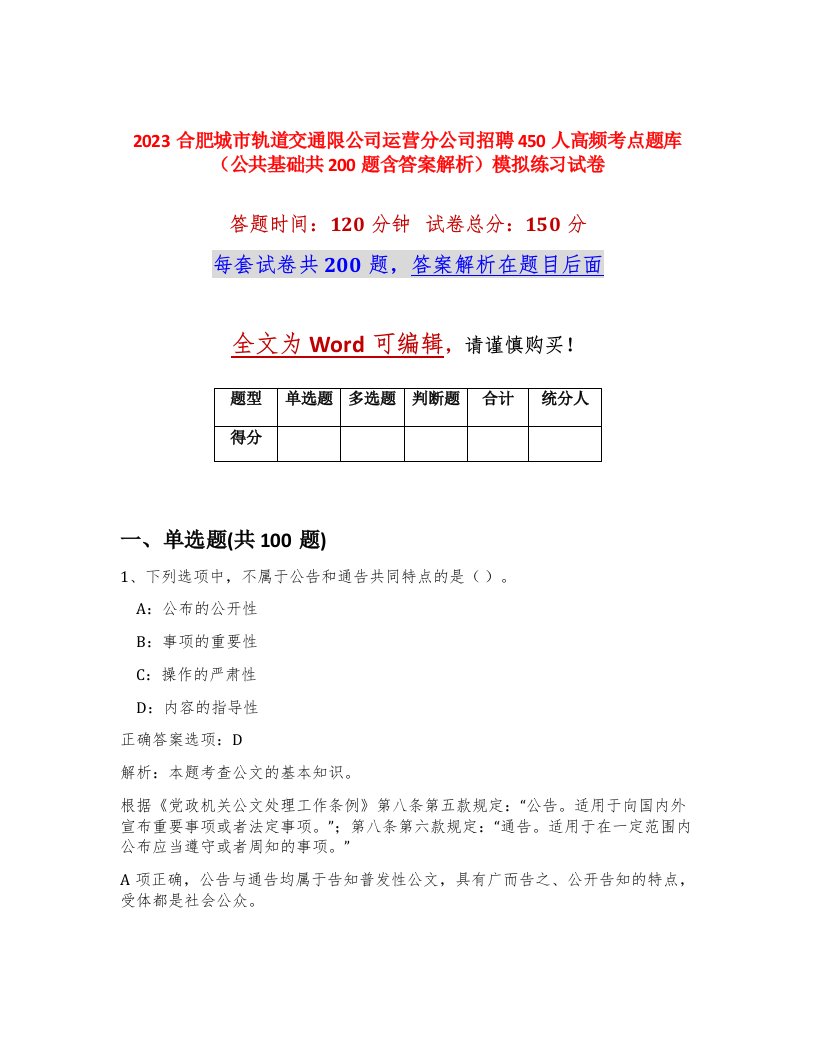 2023 合肥城市轨道交通限公司运营分公司招聘 450 人高频考点题库（公共基础共 200 题含答案解析）模拟练习试卷

答题时间：120 分钟　试卷总分：150 分

每套试卷共 200 题，答案解析在题目后面

全文为 Word 可编辑，请谨慎购买！

| 题型 | 单选题 | 多选题 | 判断题 | 合计 | 统分人 |
|---|---|---|---|---|---|
| 得分 |  |  |  |  |  |

一、单选题(共 100 题)

1、下列选项中，不属于公告和通告共同特点的是（ ）。

A：公布的公开性

B：事项的重要性

C：操作的严肃性

D：内容的指导性

正确答案选项：D

解析：本题考查公文的基本知识。

根据《党政机关公文处理工作条例》第八条第五款规定：“公告。适用于向国内外宣布重要事项或者法定事项。”；第八条第六款规定：“通告。适用于在一定范围内公布应当遵守或者周知的事项。”

A 项正确，公告与通告均属于告知普发性公文，具有广而告之、公开告知的特点，受体都是社会公众。